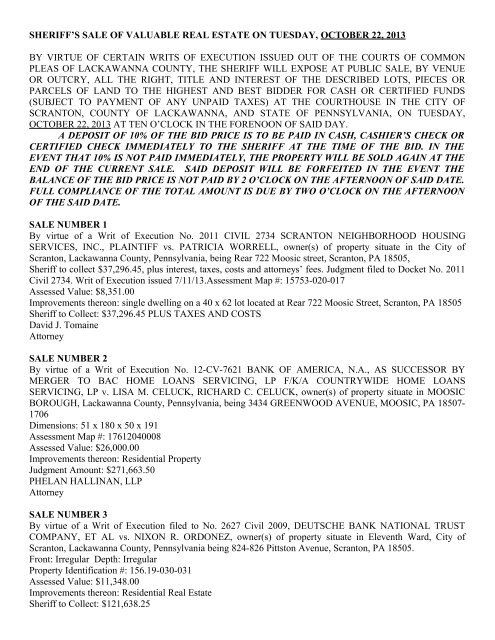 SHERIFF'S SALE OF VALUABLE REAL ESTATE ON TUESDAY, OCTOBER 22, 2013

BY VIRTUE OF CERTAIN WRITS OF EXECUTION ISSUED OUT OF THE COURTS OF COMMON PLEAS OF LACKAWANNA COUNTY, THE SHERIFF WILL EXPOSE AT PUBLIC SALE, BY VENUE OR OUTCRY, ALL THE RIGHT, TITLE AND INTEREST OF THE DESCRIBED LOTS, PIECES OR PARCELS OF LAND TO THE HIGHEST AND BEST BIDDER FOR CASH OR CERTIFIED FUNDS (SUBJECT TO PAYMENT OF ANY UNPAID TAXES) AT THE COURTHOUSE IN THE CITY OF SCRANTON, COUNTY OF LACKAWANNA, AND STATE OF PENNSYLVANIA, ON TUESDAY, OCTOBER 22, 2013 AT TEN O'CLOCK IN THE FORENOON OF SAID DAY.
A DEPOSIT OF 10% OF THE BID PRICE IS TO BE PAID IN CASH, CASHIER'S CHECK OR CERTIFIED CHECK IMMEDIATELY TO THE SHERIFF AT THE TIME OF THE BID. IN THE EVENT THAT 10% IS NOT PAID IMMEDIATELY, THE PROPERTY WILL BE SOLD AGAIN AT THE END OF THE CURRENT SALE. SAID DEPOSIT WILL BE FORFEITED IN THE EVENT THE BALANCE OF THE BID PRICE IS NOT PAID BY 2 O'CLOCK ON THE AFTERNOON OF SAID DATE. FULL COMPLIANCE OF THE TOTAL AMOUNT IS DUE BY TWO O'CLOCK ON THE AFTERNOON OF THE SAID DATE.

SALE NUMBER 1
By virtue of a Writ of Execution No. 2011 CIVIL 2734 SCRANTON NEIGHBORHOOD HOUSING SERVICES, INC., PLAINTIFF vs. PATRICIA WORRELL, owner(s) of property situate in the City of Scranton, Lackawanna County, Pennsylvania, being Rear 722 Moosic street, Scranton, PA 18505,
Sheriff to collect $37,296.45, plus interest, taxes, costs and attorneys' fees. Judgment filed to Docket No. 2011 Civil 2734. Writ of Execution issued 7/11/13.Assessment Map #: 15753-020-017
Assessed Value: $8,351.00
Improvements thereon: single dwelling on a 40 x 62 lot located at Rear 722 Moosic Street, Scranton, PA 18505
Sheriff to Collect: $37,296.45 PLUS TAXES AND COSTS
David J. Tomaine
Attorney

SALE NUMBER 2
By virtue of a Writ of Execution No. 12-CV-7621 BANK OF AMERICA, N.A., AS SUCCESSOR BY MERGER TO BAC HOME LOANS SERVICING, LP F/K/A COUNTRYWIDE HOME LOANS SERVICING, LP v. LISA M. CELUCK, RICHARD C. CELUCK, owner(s) of property situate in MOOSIC BOROUGH, Lackawanna County, Pennsylvania, being 3434 GREENWOOD AVENUE, MOOSIC, PA 18507-1706
Dimensions: 51 x 180 x 50 x 191
Assessment Map #: 17612040008
Assessed Value: $26,000.00
Improvements thereon: Residential Property
Judgment Amount: $271,663.50
PHELAN HALLINAN, LLP
Attorney

SALE NUMBER 3
By virtue of a Writ of Execution filed to No. 2627 Civil 2009, DEUTSCHE BANK NATIONAL TRUST COMPANY, ET AL vs. NIXON R. ORDONEZ, owner(s) of property situate in Eleventh Ward, City of Scranton, Lackawanna County, Pennsylvania being 824-826 Pittston Avenue, Scranton, PA 18505.
Front: Irregular Depth: Irregular
Property Identification #: 156.19-030-031
Assessed Value: $11,348.00
Improvements thereon: Residential Real Estate
Sheriff to Collect: $121,638.25